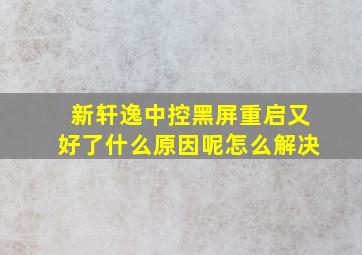 新轩逸中控黑屏重启又好了什么原因呢怎么解决